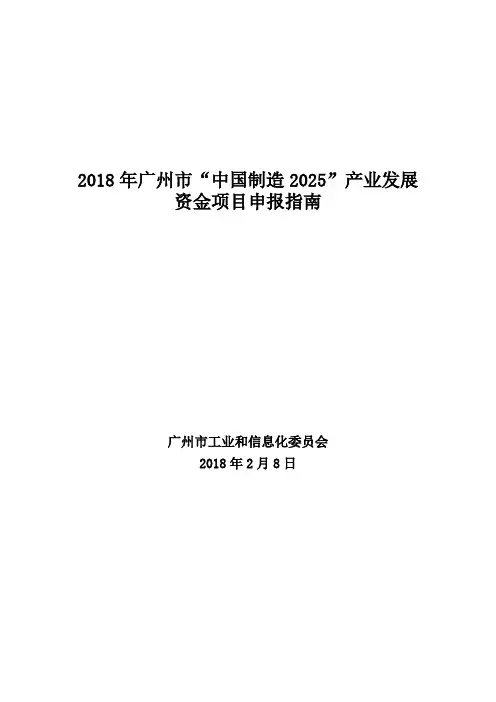 2018年广州市“中国制造2025”产业发展
资金项目申报指南

广州市工业和信息化委员会
2018年2月8日